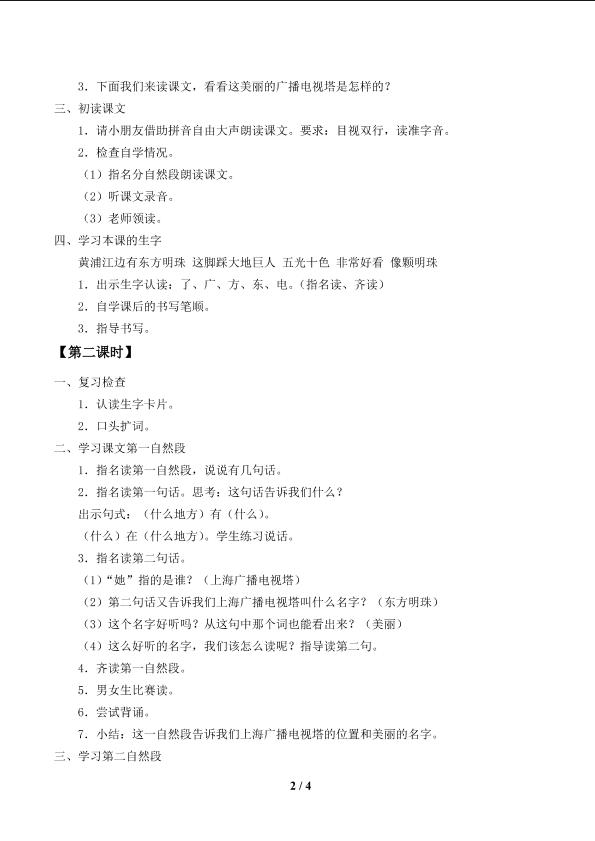 3．下面我们来读课文，看看这美丽的广播电视塔是怎样的？

三、初读课文

1．请小朋友借助拼音自由大声朗读课文。要求：目视双行，读准字音。

2．检查自学情况。

（1）指名分自然段朗读课文。

（2）听课文录音。

（3）老师领读。

四、学习本课的生字

黄浦江边有东方明珠 这脚踩大地巨人 五光十色 非常好看 像颗明珠

1．出示生字认读：了、广、方、东、电。（指名读、齐读）

2．自学课后的书写笔顺。

3．指导书写。

【第二课时】

一、复习检查

1．认读生字卡片。

2．口头扩词。

二、学习课文第一自然段

1．指名读第一自然段，说说有几句话。

2．指名读第一句话。思考：这句话告诉我们什么？

出示句式：（什么地方）有（什么）。

（什么）在（什么地方）。学生练习说话。

3．指名读第二句话。

（1）“她”指的是谁？（上海广播电视塔）

（2）第二句话又告诉我们上海广播电视塔叫什么名字？（东方明珠）

（3）这个名字好听吗？从这句中那个词也能看出来？（美丽）

（4）这么好听的名字，我们该怎么读呢？指导读第二句。

4．齐读第一自然段。

5．男女生比赛读。

6．尝试背诵。

7．小结：这一自然段告诉我们上海广播电视塔的位置和美丽的名字。

三、学习第二自然段

2 / 4